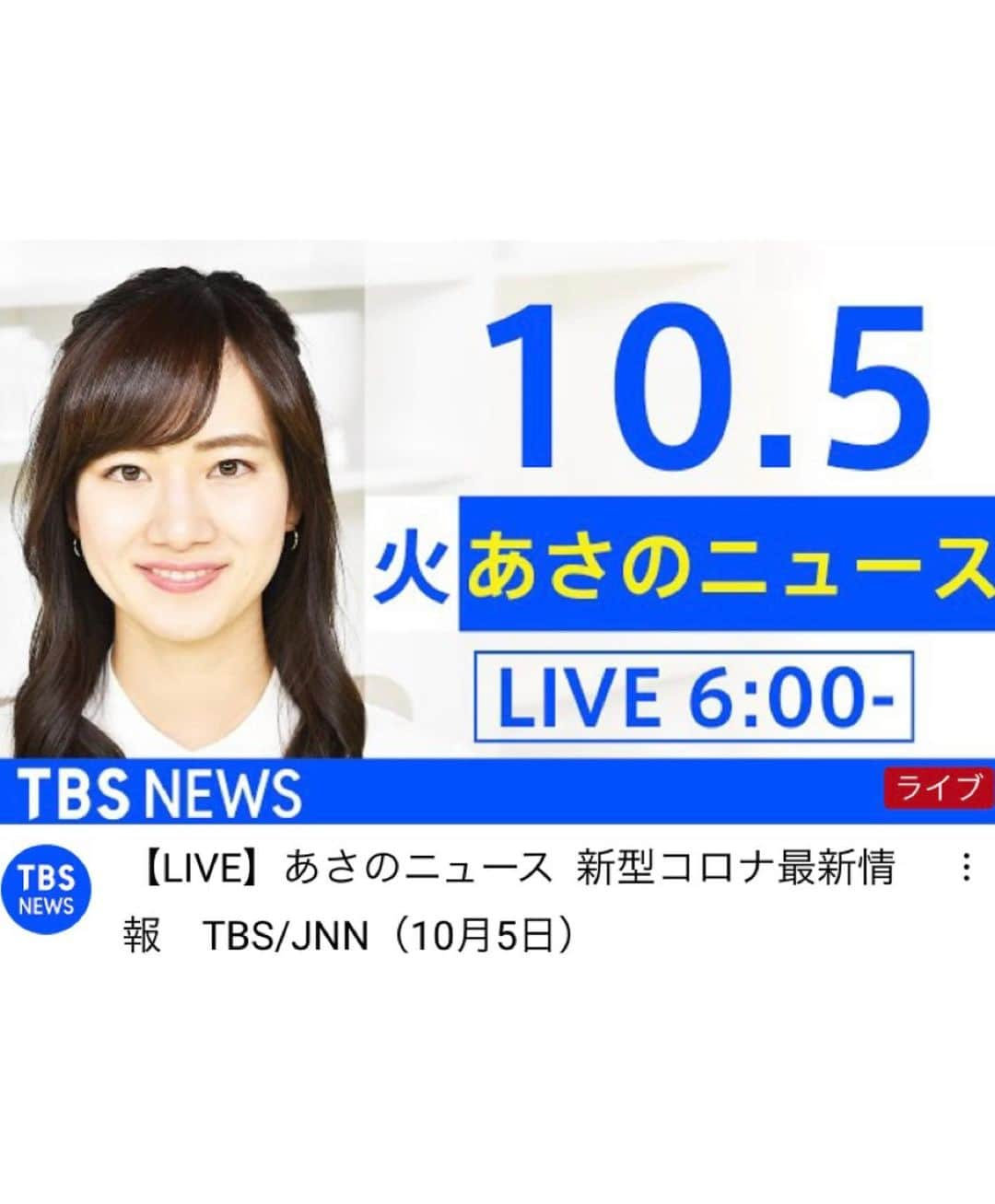 10.5

火 あさのニュース

LIVE 6:00-

TBS NEWS

ライブ

TBS NEWS

【LIVE】あさのニュース 新型コロナ最新情報 TBS/JNN（10月5日）